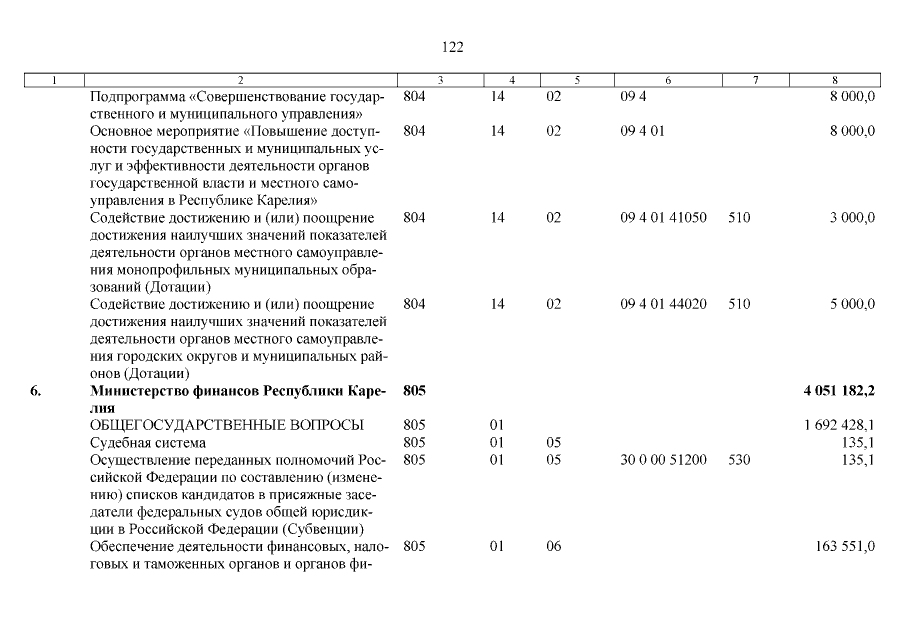 122

| 1 | 2 | 3 | 4 | 5 | 6 | 7 | 8 |
|---|---|---|---|---|---|---|---|
| | Подпрограмма «Совершенствование государственного и муниципального управления» | 804 | 14 | 02 | 09 4 | | 8 000,0 |
| | Основное мероприятие «Повышение доступности государственных и муниципальных услуг и эффективности деятельности органов государственной власти и местного самоуправления в Республике Карелия» | 804 | 14 | 02 | 09 4 01 | | 8 000,0 |
| | Содействие достижению и (или) поощрение достижения наилучших значений показателей деятельности органов местного самоуправления монопрофильных муниципальных образований (Дотации) | 804 | 14 | 02 | 09 4 01 41050 | 510 | 3 000,0 |
| | Содействие достижению и (или) поощрение достижения наилучших значений показателей деятельности органов местного самоуправления городских округов и муниципальных районов (Дотации) | 804 | 14 | 02 | 09 4 01 44020 | 510 | 5 000,0 |
| **6.** | **Министерство финансов Республики Карелия** | **805** | | | | | **4 051 182,2** |
| | ОБЩЕГОСУДАРСТВЕННЫЕ ВОПРОСЫ | 805 | 01 | | | | 1 692 428,1 |
| | Судебная система | 805 | 01 | 05 | | | 135,1 |
| | Осуществление переданных полномочий Российской Федерации по составлению (изменению) списков кандидатов в присяжные заседатели федеральных судов общей юрисдикции в Российской Федерации (Субвенции) | 805 | 01 | 05 | 30 0 00 51200 | 530 | 135,1 |
| | Обеспечение деятельности финансовых, налоговых и таможенных органов и органов фи- | 805 | 01 | 06 | | | 163 551,0 |